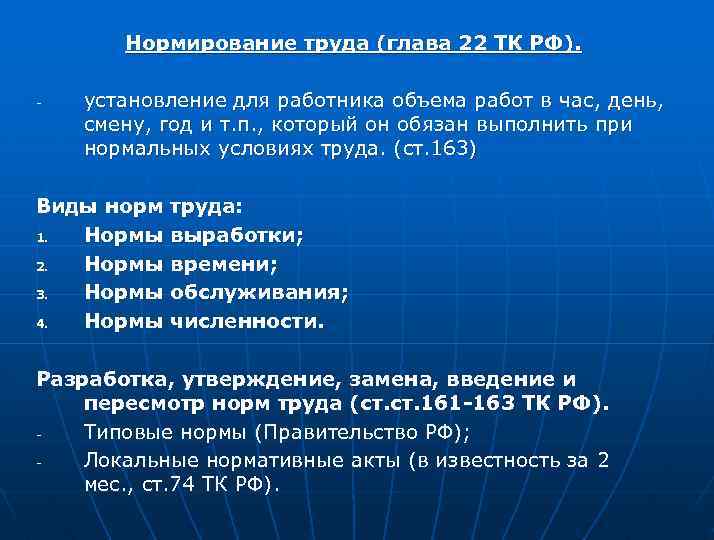 Нормирование труда (глава 22 ТК РФ).

- установление для работника объема работ в час, день, смену, год и т.п., который он обязан выполнить при нормальных условиях труда. (ст.163)

Виды норм труда:
1. Нормы выработки;
2. Нормы времени;
3. Нормы обслуживания;
4. Нормы численности.

Разработка, утверждение, замена, введение и пересмотр норм труда (ст.ст.161-163 ТК РФ).
- Типовые нормы (Правительство РФ);
- Локальные нормативные акты (в известность за 2 мес., ст.74 ТК РФ).